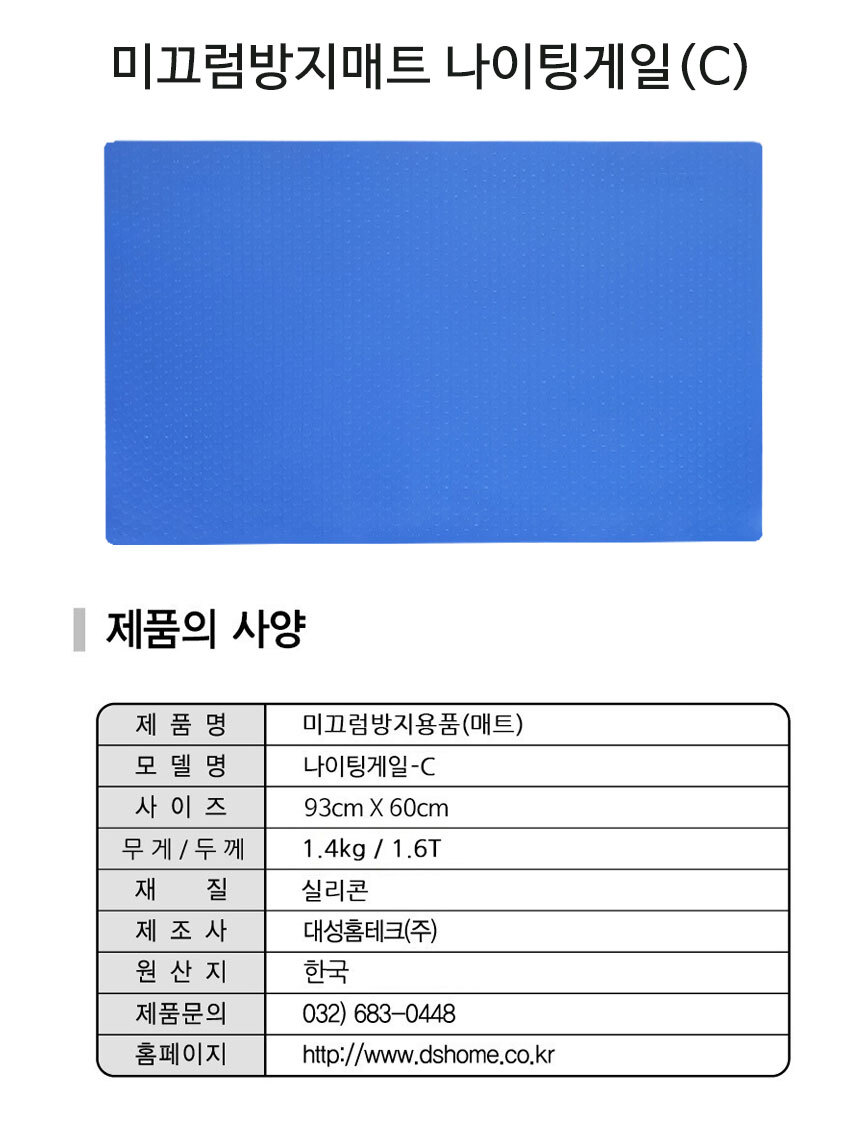 미끄럼방지매트 나이팅게일(C)

제품의 사양

| 제 품 명 | 미끄럼방지용품(매트) |
|---|---|
| 모 델 명 | 나이팅게일-C |
| 사 이 즈 | 93cm X 60cm |
| 무 게 / 두 께 | 1.4kg / 1.6T |
| 재 질 | 실리콘 |
| 제 조 사 | 대성홈테크(주) |
| 원 산 지 | 한국 |
| 제품문의 | 032) 683-0448 |
| 홈페이지 | http://www.dshome.co.kr |